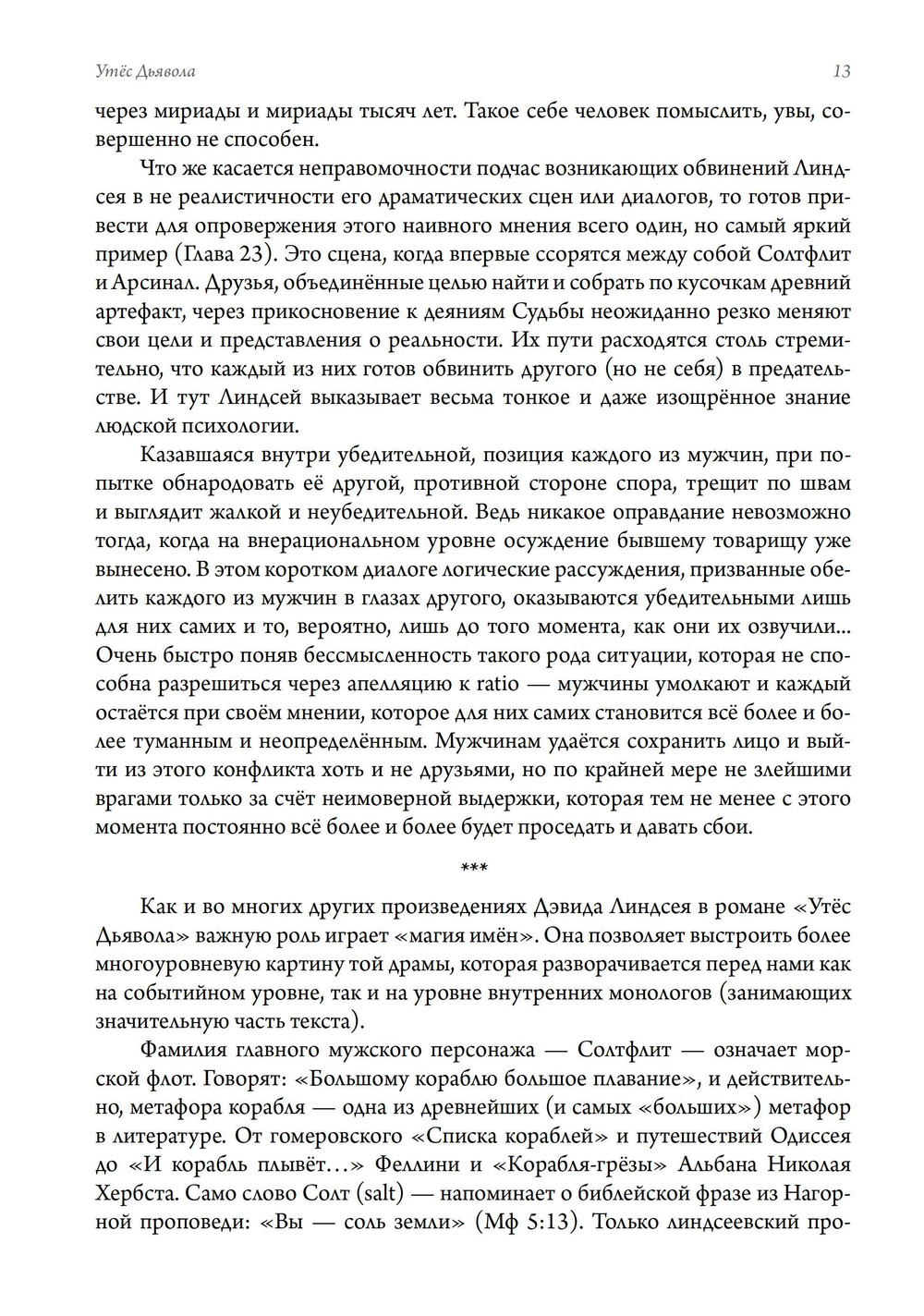 Утёс Дьявола

13

через мириады и мириады тысяч лет. Такое себе человек помыслить, увы, совершенно не способен.

Что же касается неправомочности подчас возникающих обвинений Линдсея в не реалистичности его драматических сцен или диалогов, то готов привести для опровержения этого наивного мнения всего один, но самый яркий пример (Глава 23). Это сцена, когда впервые ссорятся между собой Солтфлит и Арсинал. Друзья, объединённые целью найти и собрать по кусочкам древний артефакт, через прикосновение к деяниям Судьбы неожиданно резко меняют свои цели и представления о реальности. Их пути расходятся столь стремительно, что каждый из них готов обвинить другого (но не себя) в предательстве. И тут Линдсей выказывает весьма тонкое и даже изощрённое знание людской психологии.

Казавшаяся внутри убедительной, позиция каждого из мужчин, при попытке обнародовать её другой, противной стороне спора, трещит по швам и выглядит жалкой и неубедительной. Ведь никакое оправдание невозможно тогда, когда на внерациональном уровне осуждение бывшему товарищу уже вынесено. В этом коротком диалоге логические рассуждения, призванные обелить каждого из мужчин в глазах другого, оказываются убедительными лишь для них самих и то, вероятно, лишь до того момента, как они их озвучили... Очень быстро поняв бессмысленность такого рода ситуации, которая не способна разрешиться через апелляцию к ratio — мужчины умолкают и каждый остаётся при своём мнении, которое для них самих становится всё более и более туманным и неопределённым. Мужчинам удаётся сохранить лицо и выйти из этого конфликта хоть и не друзьями, но по крайней мере не злейшими врагами только за счёт неимоверной выдержки, которая тем не менее с этого момента постоянно всё более и более будет проседать и давать сбои.

***

Как и во многих других произведениях Дэвида Линдсея в романе «Утёс Дьявола» важную роль играет «магия имён». Она позволяет выстроить более многоуровневую картину той драмы, которая разворачивается перед нами как на событийном уровне, так и на уровне внутренних монологов (занимающих значительную часть текста).

Фамилия главного мужского персонажа — Солтфлит — означает морской флот. Говорят: «Большому кораблю большое плавание», и действительно, метафора корабля — одна из древнейших (и самых «больших») метафор в литературе. От гомеровского «Списка кораблей» и путешествий Одиссея до «И корабль плывёт...» Феллини и «Корабля-грёзы» Альбана Николая Хербста. Само слово Солт (salt) — напоминает о библейской фразе из Нагорной проповеди: «Вы — соль земли» (Мф 5:13). Только линдсеевский про-